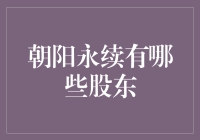 朝阳永续有哪些股东